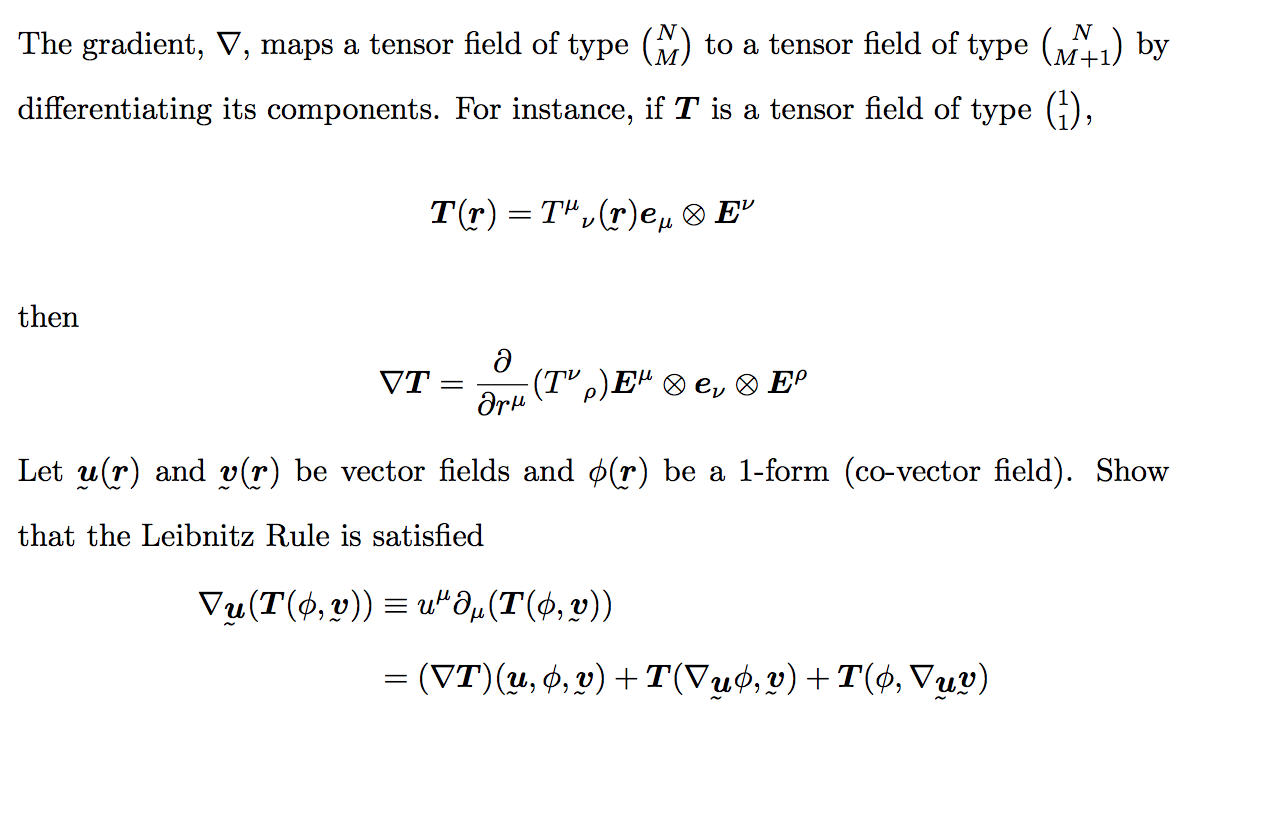 The gradient, $\nabla$, maps a tensor field of type $\binom{N}{M}$ to a tensor field of type $\binom{N}{M+1}$ by differentiating its components. For instance, if $\boldsymbol{T}$ is a tensor field of type $\binom{1}{1}$,

$$\boldsymbol{T}(\underset{\sim}{\boldsymbol{r}}) = T^{\mu}{}_{\nu}(\underset{\sim}{\boldsymbol{r}})\boldsymbol{e}_{\mu} \otimes \boldsymbol{E}^{\nu}$$

then

$$\nabla \boldsymbol{T} = \frac{\partial}{\partial r^{\mu}}(T^{\nu}{}_{\rho})\boldsymbol{E}^{\mu} \otimes \boldsymbol{e}_{\nu} \otimes \boldsymbol{E}^{\rho}$$

Let $\underset{\sim}{\boldsymbol{u}}(\underset{\sim}{\boldsymbol{r}})$ and $\underset{\sim}{\boldsymbol{v}}(\underset{\sim}{\boldsymbol{r}})$ be vector fields and $\phi(\underset{\sim}{\boldsymbol{r}})$ be a 1-form (co-vector field). Show that the Leibnitz Rule is satisfied

$$\nabla_{\underset{\sim}{\boldsymbol{u}}}(\boldsymbol{T}(\phi, \underset{\sim}{\boldsymbol{v}})) \equiv u^{\mu}\partial_{\mu}(\boldsymbol{T}(\phi, \underset{\sim}{\boldsymbol{v}}))$$
$$= (\nabla \boldsymbol{T})(\underset{\sim}{\boldsymbol{u}}, \phi, \underset{\sim}{\boldsymbol{v}}) + \boldsymbol{T}(\nabla_{\underset{\sim}{\boldsymbol{u}}}\phi, \underset{\sim}{\boldsymbol{v}}) + \boldsymbol{T}(\phi, \nabla_{\underset{\sim}{\boldsymbol{u}}}\underset{\sim}{\boldsymbol{v}})$$